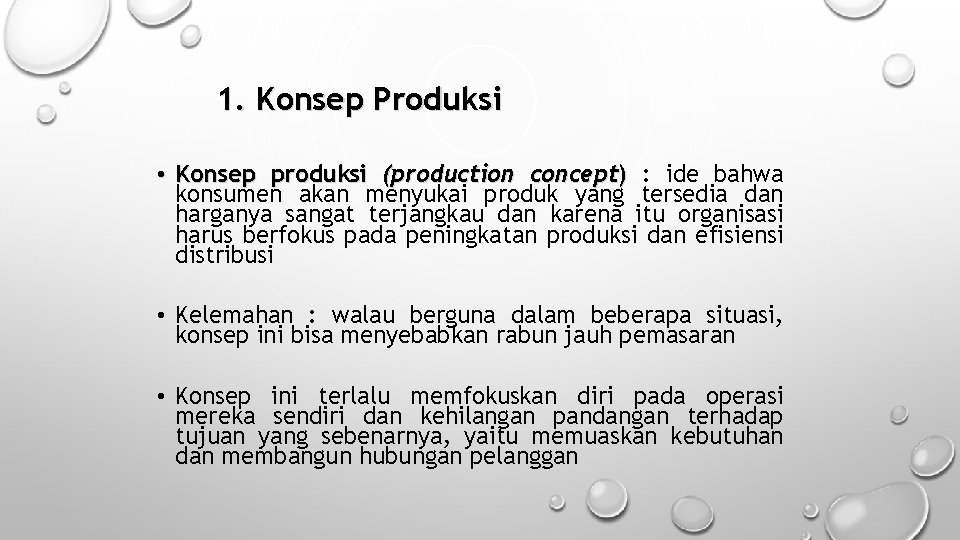 1. Konsep Produksi

• Konsep produksi (production concept) : ide bahwa konsumen akan menyukai produk yang tersedia dan harganya sangat terjangkau dan karena itu organisasi harus berfokus pada peningkatan produksi dan efisiensi distribusi

• Kelemahan : walau berguna dalam beberapa situasi, konsep ini bisa menyebabkan rabun jauh pemasaran

• Konsep ini terlalu memfokuskan diri pada operasi mereka sendiri dan kehilangan pandangan terhadap tujuan yang sebenarnya, yaitu memuaskan kebutuhan dan membangun hubungan pelanggan